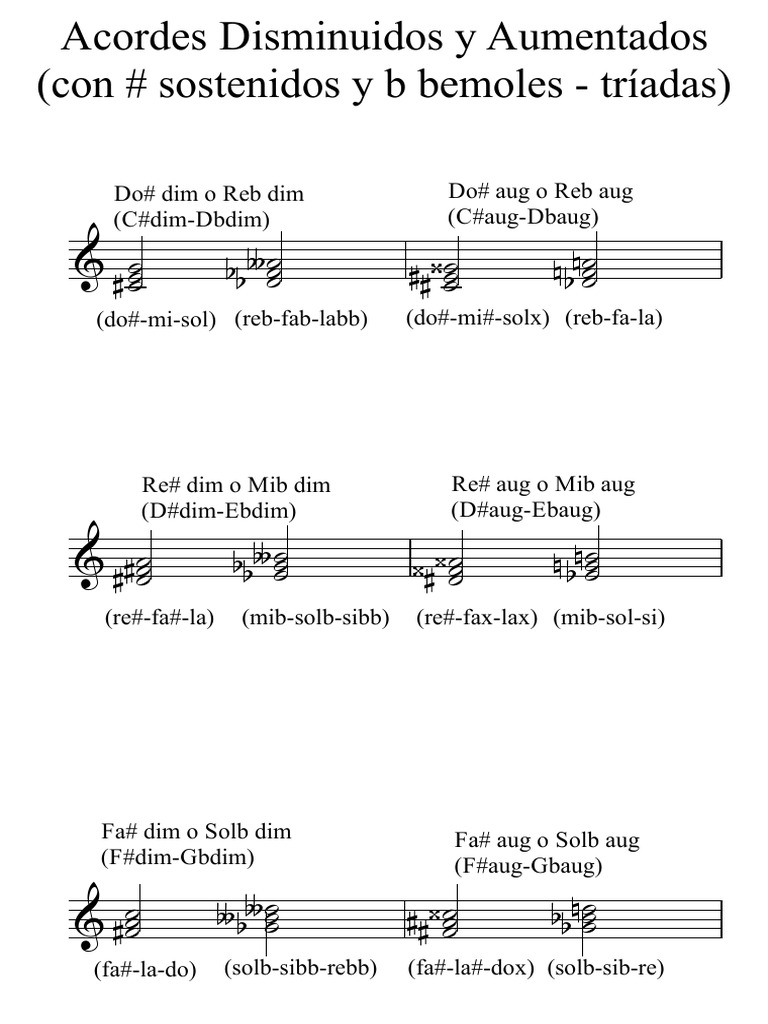 Acordes Disminuidos y Aumentados
(con # sostenidos y b bemoles - tríadas)

Do# dim o Reb dim
(C#dim-Dbdim)

Do# aug o Reb aug
(C#aug-Dbaug)

(do#-mi-sol) (reb-fab-labb) (do#-mi#-solx) (reb-fa-la)

Re# dim o Mib dim
(D#dim-Ebdim)

Re# aug o Mib aug
(D#aug-Ebaug)

(re#-fa#-la) (mib-solb-sibb) (re#-fax-lax) (mib-sol-si)

Fa# dim o Solb dim
(F#dim-Gbdim)

Fa# aug o Solb aug
(F#aug-Gbaug)

(fa#-la-do) (solb-sibb-rebb) (fa#-la#-dox) (solb-sib-re)